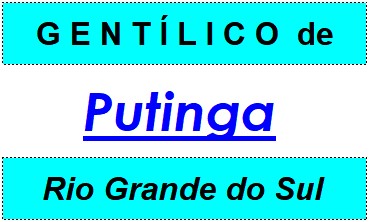 GENTÍLICO de

Putinga

Rio Grande do Sul